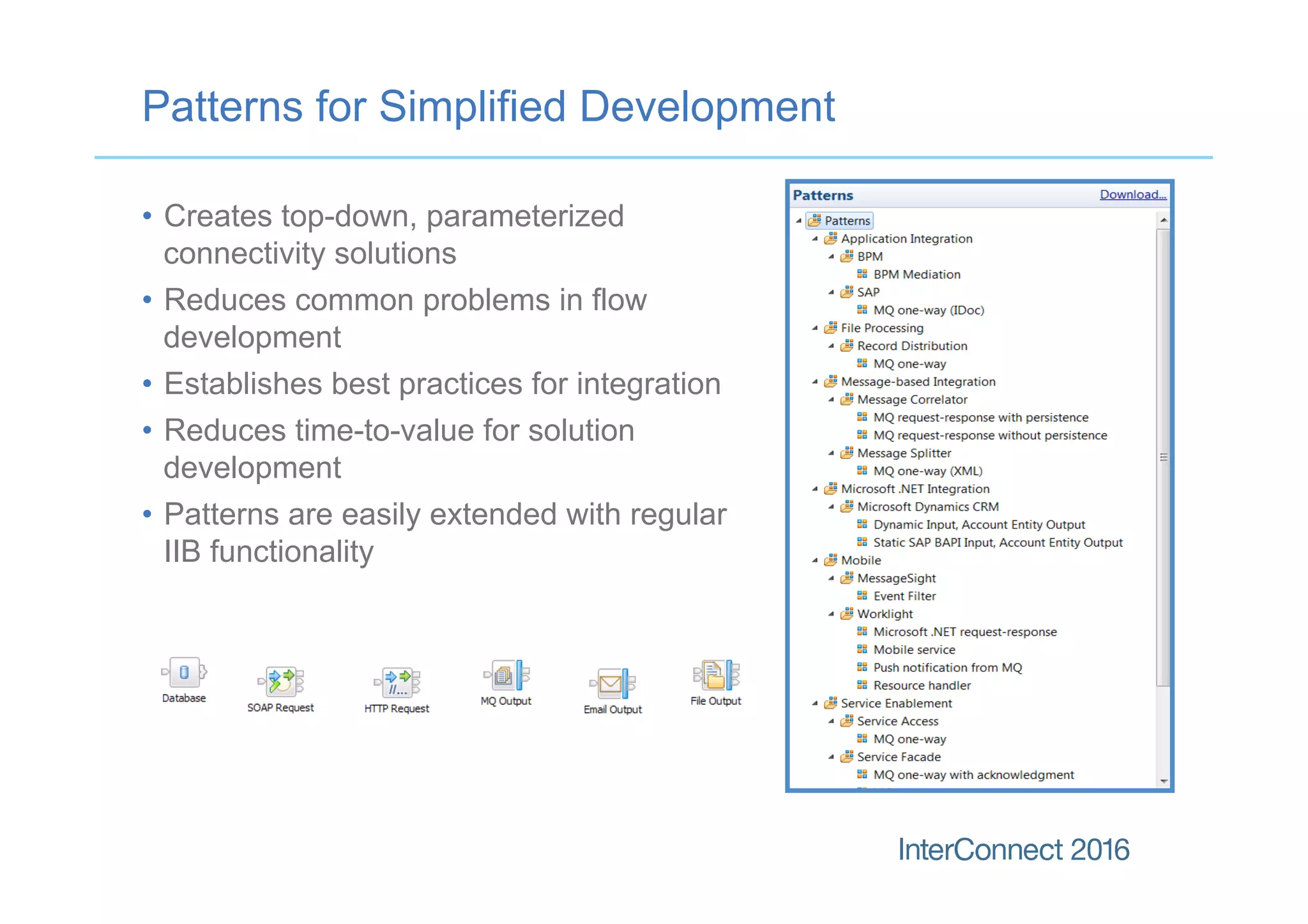 Patterns for Simplified Development

• Creates top-down, parameterized connectivity solutions

• Reduces common problems in flow development

• Establishes best practices for integration

• Reduces time-to-value for solution development

• Patterns are easily extended with regular IIB functionality

Database

SOAP Request

HTTP Request

MQ Output

Email Output

File Output

Patterns
Download...

Patterns
Application Integration
BPM
BPM Mediation
SAP
MQ one-way (IDoc)
File Processing
Record Distribution
MQ one-way
Message-based Integration
Message Correlator
MQ request-response with persistence
MQ request-response without persistence
Message Splitter
MQ one-way (XML)
Microsoft .NET Integration
Microsoft Dynamics CRM
Dynamic Input, Account Entity Output
Static SAP BAPI Input, Account Entity Output
Mobile
MessageSight
Event Filter
Worklight
Microsoft .NET request-response
Mobile service
Push notification from MQ
Resource handler
Service Enablement
Service Access
MQ one-way
Service Facade
MQ one-way with acknowledgment

InterConnect 2016